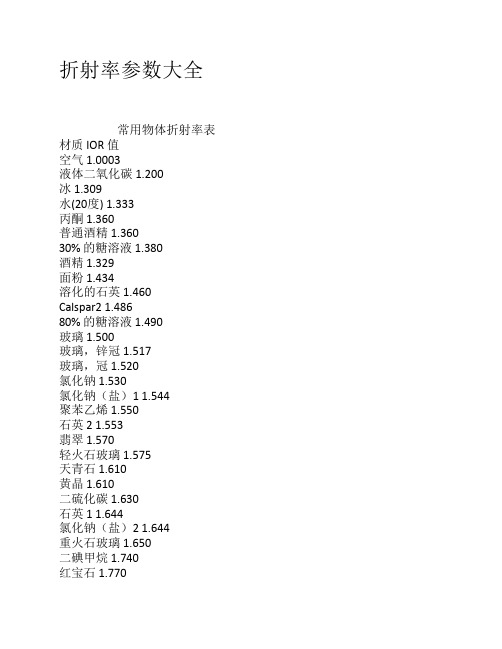 折射率参数大全

常用物体折射率表
材质 IOR 值
空气 1.0003
液体二氧化碳 1.200
冰 1.309
水(20度) 1.333
丙酮 1.360
普通酒精 1.360
30% 的糖溶液 1.380
酒精 1.329
面粉 1.434
溶化的石英 1.460
Calspar2 1.486
80% 的糖溶液 1.490
玻璃 1.500
玻璃，锌冠 1.517
玻璃，冠 1.520
氯化钠 1.530
氯化钠（盐）1 1.544
聚苯乙烯 1.550
石英 2 1.553
翡翠 1.570
轻火石玻璃 1.575
天青石 1.610
黄晶 1.610
二硫化碳 1.630
石英 1 1.644
氯化钠（盐）2 1.644
重火石玻璃 1.650
二碘甲烷 1.740
红宝石 1.770